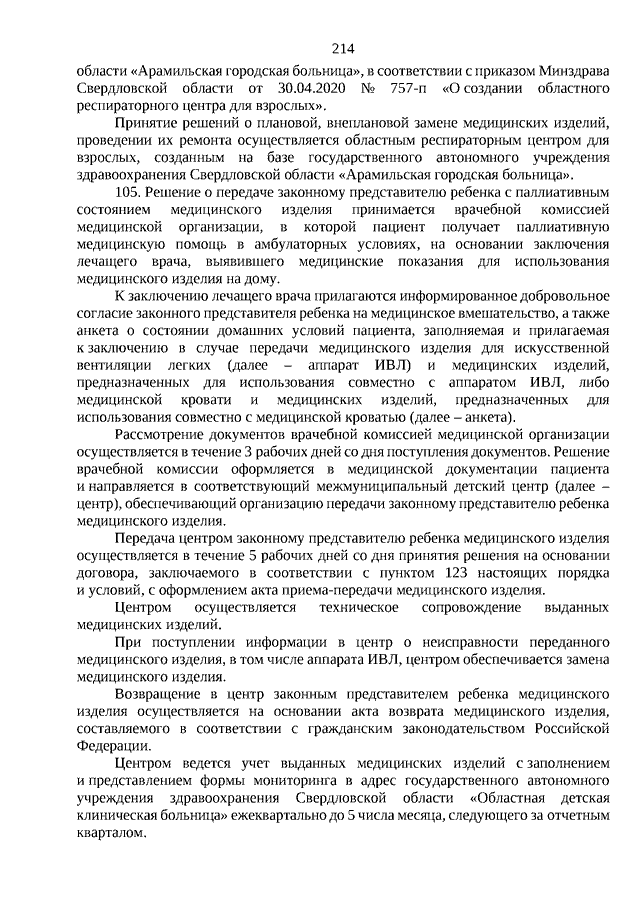 214

области «Арамильская городская больница», в соответствии с приказом Минздрава Свердловской области от 30.04.2020 № 757-п «О создании областного респираторного центра для взрослых».

Принятие решений о плановой, внеплановой замене медицинских изделий, проведении их ремонта осуществляется областным респираторным центром для взрослых, созданным на базе государственного автономного учреждения здравоохранения Свердловской области «Арамильская городская больница».

105. Решение о передаче законному представителю ребенка с паллиативным состоянием медицинского изделия принимается врачебной комиссией медицинской организации, в которой пациент получает паллиативную медицинскую помощь в амбулаторных условиях, на основании заключения лечащего врача, выявившего медицинские показания для использования медицинского изделия на дому.

К заключению лечащего врача прилагаются информированное добровольное согласие законного представителя ребенка на медицинское вмешательство, а также анкета о состоянии домашних условий пациента, заполняемая и прилагаемая к заключению в случае передачи медицинского изделия для искусственной вентиляции легких (далее – аппарат ИВЛ) и медицинских изделий, предназначенных для использования совместно с аппаратом ИВЛ, либо медицинской кровати и медицинских изделий, предназначенных для использования совместно с медицинской кроватью (далее – анкета).

Рассмотрение документов врачебной комиссией медицинской организации осуществляется в течение 3 рабочих дней со дня поступления документов. Решение врачебной комиссии оформляется в медицинской документации пациента и направляется в соответствующий межмуниципальный детский центр (далее – центр), обеспечивающий организацию передачи законному представителю ребенка медицинского изделия.

Передача центром законному представителю ребенка медицинского изделия осуществляется в течение 5 рабочих дней со дня принятия решения на основании договора, заключаемого в соответствии с пунктом 123 настоящих порядка и условий, с оформлением акта приема-передачи медицинского изделия.

Центром осуществляется техническое сопровождение выданных медицинских изделий.

При поступлении информации в центр о неисправности переданного медицинского изделия, в том числе аппарата ИВЛ, центром обеспечивается замена медицинского изделия.

Возвращение в центр законным представителем ребенка медицинского изделия осуществляется на основании акта возврата медицинского изделия, составляемого в соответствии с гражданским законодательством Российской Федерации.

Центром ведется учет выданных медицинских изделий с заполнением и представлением формы мониторинга в адрес государственного автономного учреждения здравоохранения Свердловской области «Областная детская клиническая больница» ежеквартально до 5 числа месяца, следующего за отчетным кварталом.